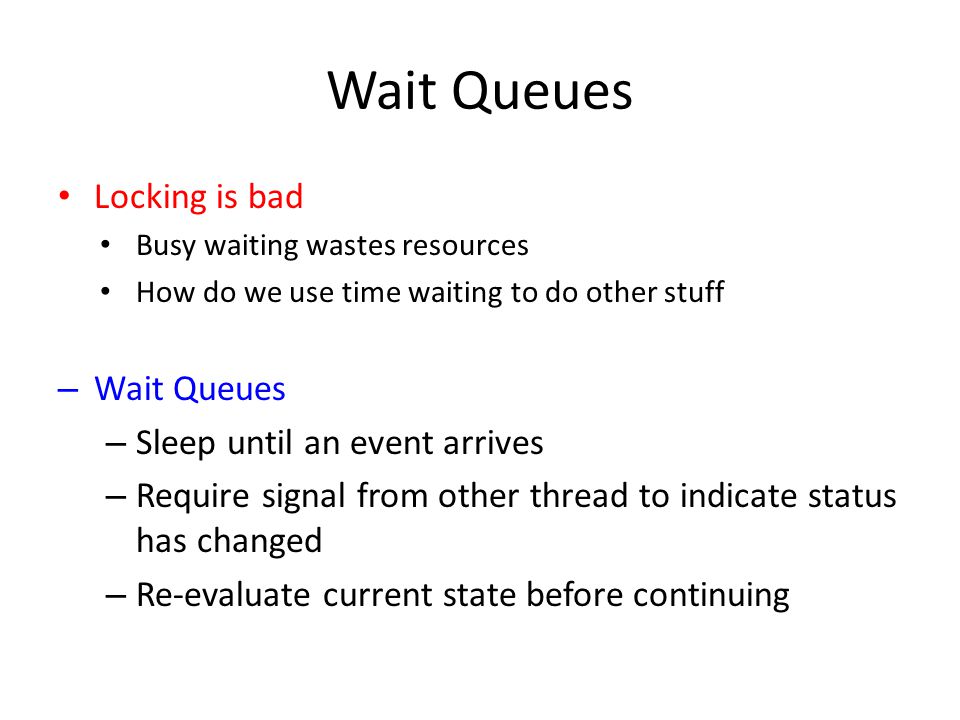 Wait Queues

• Locking is bad
  • Busy waiting wastes resources
  • How do we use time waiting to do other stuff

– Wait Queues
  – Sleep until an event arrives
  – Require signal from other thread to indicate status has changed
  – Re-evaluate current state before continuing